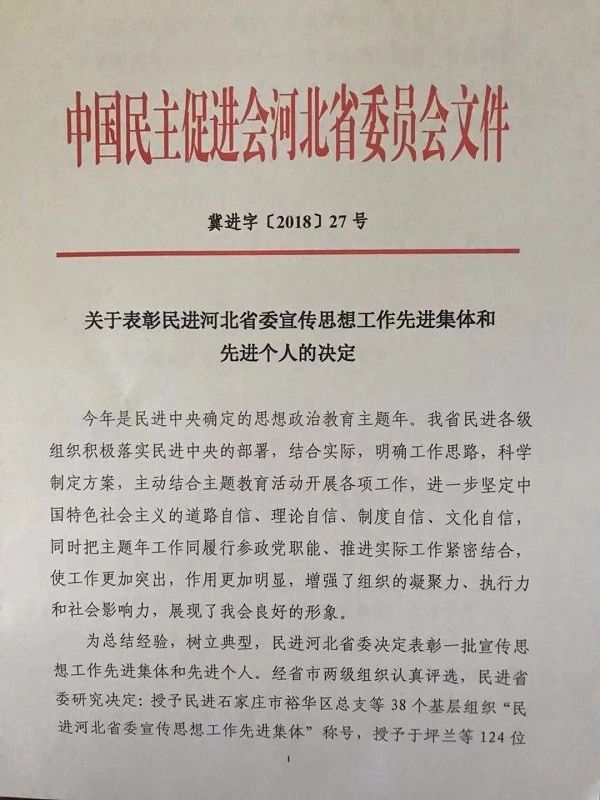 中国民主促进会河北省委员会文件

冀进字〔2018〕27号

关于表彰民进河北省委宣传思想工作先进集体和先进个人的决定

今年是民进中央确定的思想政治教育主题年。我省民进各级组织积极落实民进中央的部署，结合实际，明确工作思路，科学制定方案，主动结合主题教育活动开展各项工作，进一步坚定中国特色社会主义的道路自信、理论自信、制度自信、文化自信，同时把主题年工作同履行参政党职能、推进实际工作紧密结合，使工作更加突出，作用更加明显，增强了组织的凝聚力、执行力和社会影响力，展现了我会良好的形象。

为总结经验，树立典型，民进河北省委决定表彰一批宣传思想工作先进集体和先进个人。经省市两级组织认真评选，民进省委研究决定：授予民进石家庄市裕华区总支等38个基层组织“民进河北省委宣传思想工作先进集体”称号，授予于坪兰等124位

1